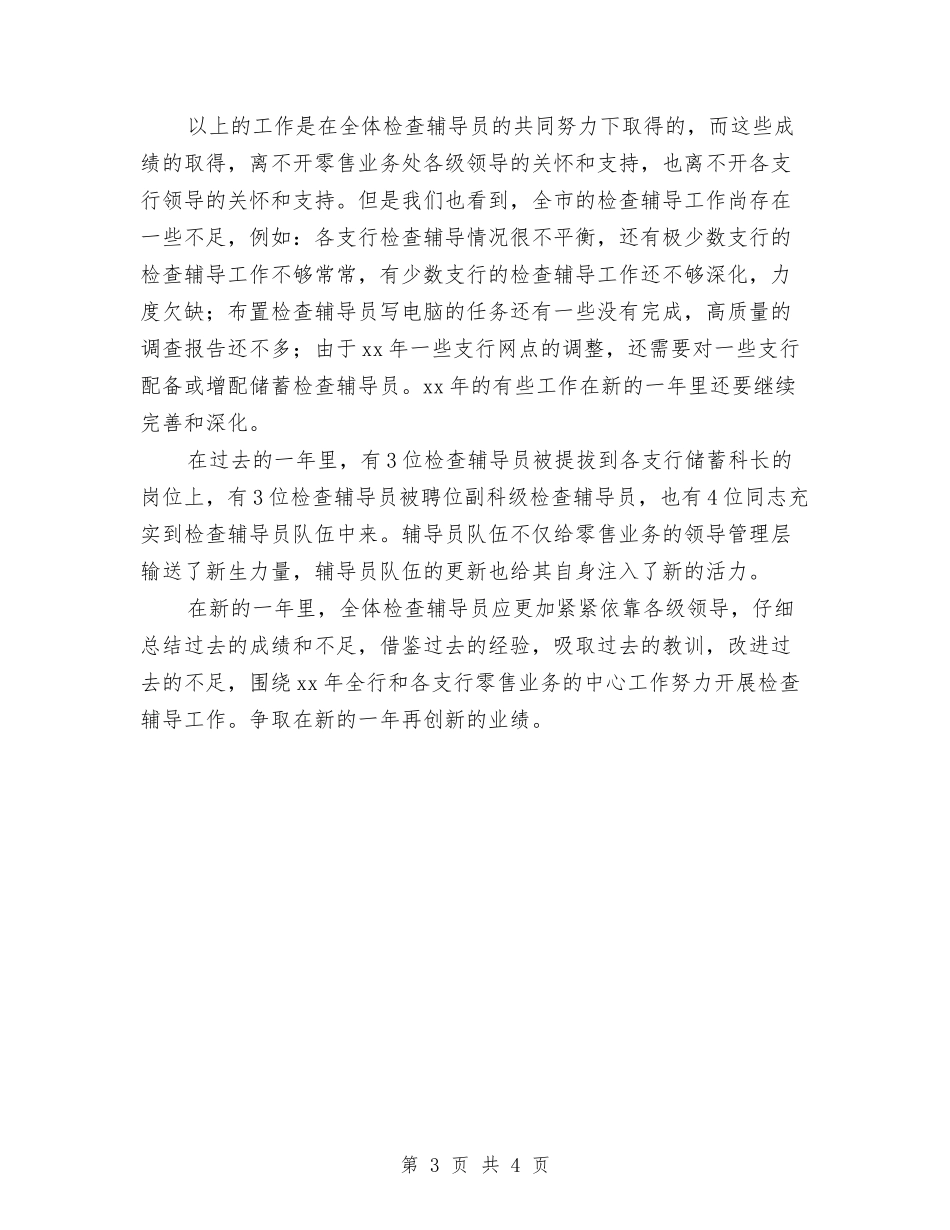 以上的工作是在全体检查辅导员的共同努力下取得的，而这些成绩的取得，离不开零售业务处各级领导的关怀和支持，也离不开各支行领导的关怀和支持。但是我们也看到，全市的检查辅导工作尚存在一些不足，例如：各支行检查辅导情况很不平衡，还有极少数支行的检查辅导工作不够常常，有少数支行的检查辅导工作还不够深化，力度欠缺；布置检查辅导员写电脑的任务还有一些没有完成，高质量的调查报告还不多；由于xx年一些支行网点的调整，还需要对一些支行配备或增配储蓄检查辅导员。xx年的有些工作在新的一年里还要继续完善和深化。

在过去的一年里，有3位检查辅导员被提拔到各支行储蓄科长的岗位上，有3位检查辅导员被聘位副科级检查辅导员，也有4位同志充实到检查辅导员队伍中来。辅导员队伍不仅给零售业务的领导管理层输送了新生力量，辅导员队伍的更新也给其自身注入了新的活力。

在新的一年里，全体检查辅导员应更加紧紧依靠各级领导，仔细总结过去的成绩和不足，借鉴过去的经验，吸取过去的教训，改进过去的不足，围绕xx年全行和各支行零售业务的中心工作努力开展检查辅导工作。争取在新的一年再创新的业绩。

第 3 页 共 4 页